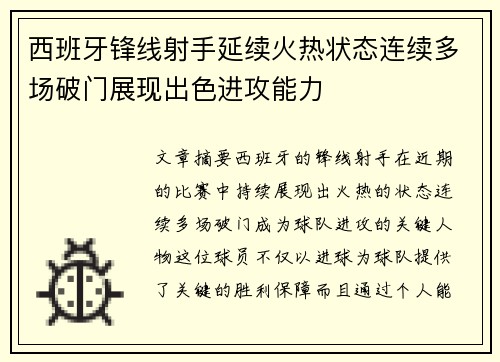 西班牙锋线射手延续火热状态连续多场破门展现出色进攻能力

文章摘要西班牙的锋线射手在近期的比赛中持续展现出火热的状态连续多场破门成为球队进攻的关键人物这位球员不仅以进球为球队提供了关键的胜利保障而且通过个人能